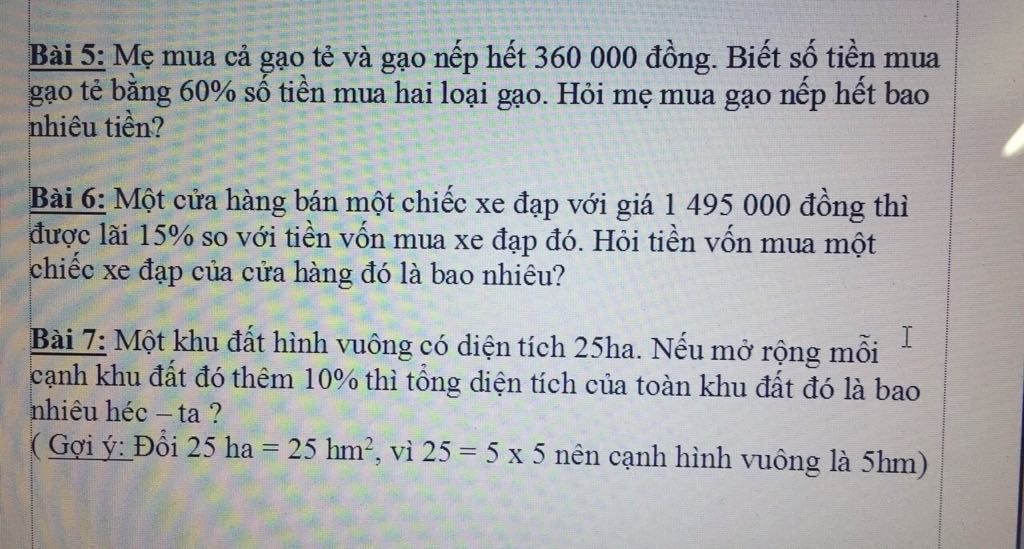 Bài 5: Mẹ mua cả gạo tẻ và gạo nếp hết 360 000 đồng. Biết số tiền mua gạo tẻ bằng 60% số tiền mua hai loại gạo. Hỏi mẹ mua gạo nếp hết bao nhiêu tiền?

Bài 6: Một cửa hàng bán một chiếc xe đạp với giá 1 495 000 đồng thì được lãi 15% so với tiền vốn mua xe đạp đó. Hỏi tiền vốn mua một chiếc xe đạp của cửa hàng đó là bao nhiêu?

Bài 7: Một khu đất hình vuông có diện tích 25ha. Nếu mở rộng mỗi cạnh khu đất đó thêm 10% thì tổng diện tích của toàn khu đất đó là bao nhiêu héc – ta ?
( Gợi ý: Đổi 25 ha = 25 $hm^2$, vì 25 = 5 x 5 nên cạnh hình vuông là 5hm)